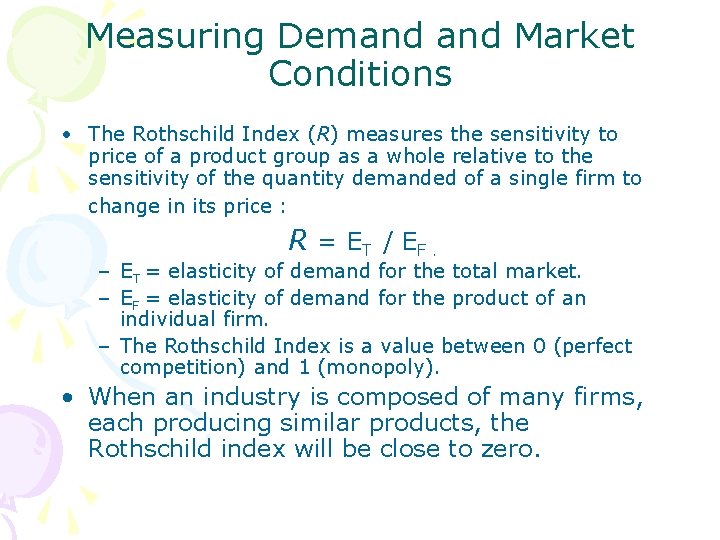 Measuring Demand and Market Conditions

• The Rothschild Index (R) measures the sensitivity to price of a product group as a whole relative to the sensitivity of the quantity demanded of a single firm to change in its price :

$R = E_T / E_F$ .

- $E_T$ = elasticity of demand for the total market.
- $E_F$ = elasticity of demand for the product of an individual firm.
- The Rothschild Index is a value between 0 (perfect competition) and 1 (monopoly).

• When an industry is composed of many firms, each producing similar products, the Rothschild index will be close to zero.